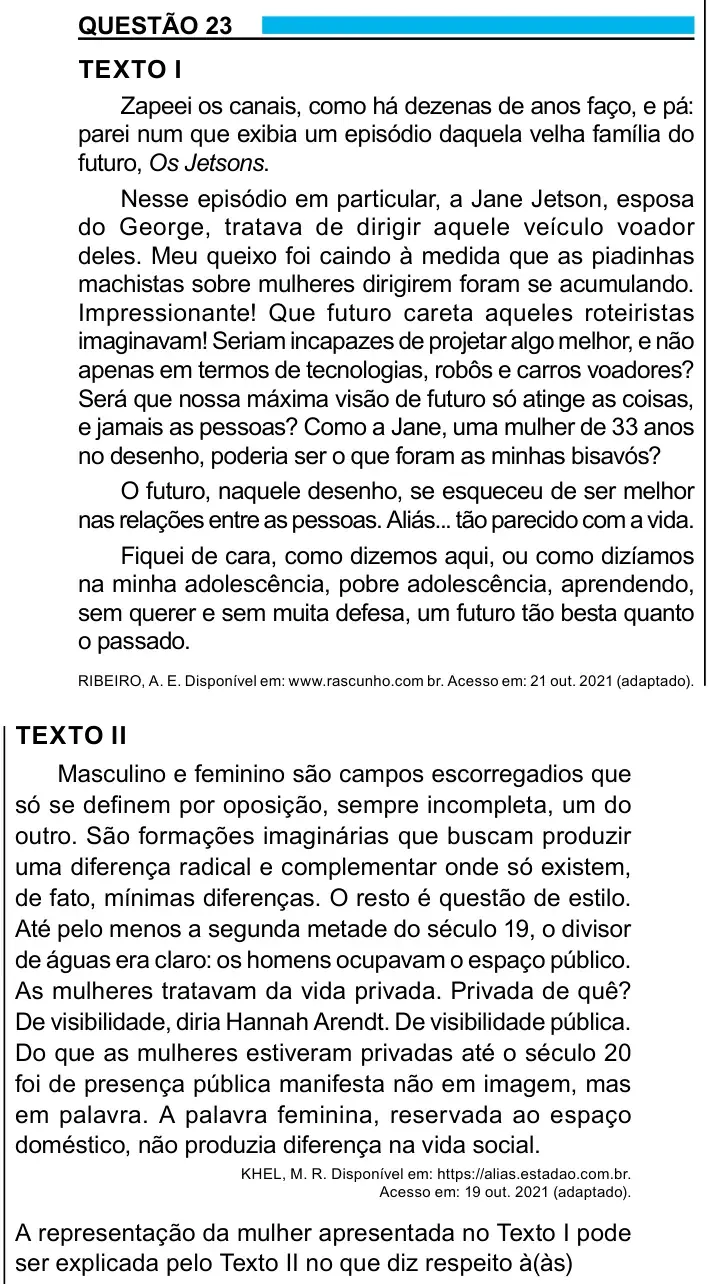 QUESTÃO 23

TEXTO I

Zapeei os canais, como há dezenas de anos faço, e pá: parei num que exibia um episódio daquela velha família do futuro, Os Jetsons.

Nesse episódio em particular, a Jane Jetson, esposa do George, tratava de dirigir aquele veículo voador deles. Meu queixo foi caindo à medida que as piadinhas machistas sobre mulheres dirigirem foram se acumulando. Impressionante! Que futuro careta aqueles roteiristas imaginavam! Seriam incapazes de projetar algo melhor, e não apenas em termos de tecnologias, robôs e carros voadores? Será que nossa máxima visão de futuro só atinge as coisas, e jamais as pessoas? Como a Jane, uma mulher de 33 anos no desenho, poderia ser o que foram as minhas bisavós?

O futuro, naquele desenho, se esqueceu de ser melhor nas relações entre as pessoas. Aliás... tão parecido com a vida.

Fiquei de cara, como dizemos aqui, ou como dizíamos na minha adolescência, pobre adolescência, aprendendo, sem querer e sem muita defesa, um futuro tão besta quanto o passado.

RIBEIRO, A. E. Disponível em: www.rascunho.com br. Acesso em: 21 out. 2021 (adaptado).

TEXTO II

Masculino e feminino são campos escorregadios que só se definem por oposição, sempre incompleta, um do outro. São formações imaginárias que buscam produzir uma diferença radical e complementar onde só existem, de fato, mínimas diferenças. O resto é questão de estilo. Até pelo menos a segunda metade do século 19, o divisor de águas era claro: os homens ocupavam o espaço público. As mulheres tratavam da vida privada. Privada de quê? De visibilidade, diria Hannah Arendt. De visibilidade pública. Do que as mulheres estiveram privadas até o século 20 foi de presença pública manifesta não em imagem, mas em palavra. A palavra feminina, reservada ao espaço doméstico, não produzia diferença na vida social.

KHEL, M. R. Disponível em: https://alias.estadao.com.br.
Acesso em: 19 out. 2021 (adaptado).

A representação da mulher apresentada no Texto I pode ser explicada pelo Texto II no que diz respeito à(às)